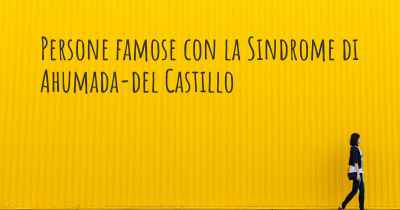 Persone famose con la Sindrome di Ahumada-del Castillo